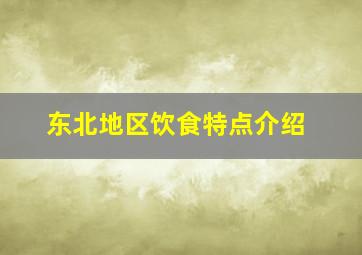 东北地区饮食特点介绍